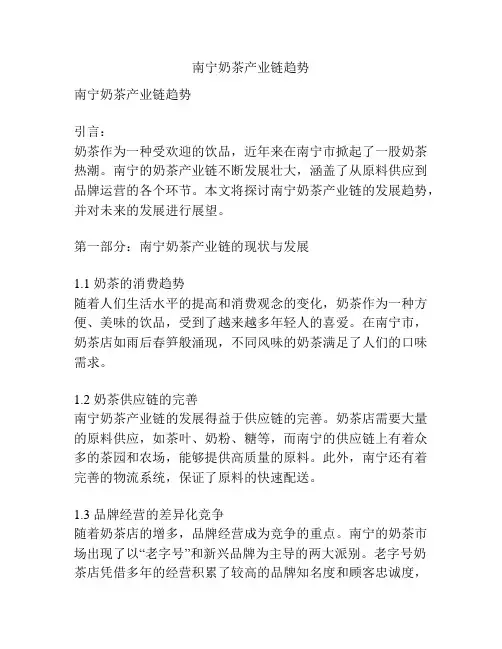 南宁奶茶产业链趋势

南宁奶茶产业链趋势

引言：
奶茶作为一种受欢迎的饮品，近年来在南宁市掀起了一股奶茶热潮。南宁的奶茶产业链不断发展壮大，涵盖了从原料供应到品牌运营的各个环节。本文将探讨南宁奶茶产业链的发展趋势，并对未来的发展进行展望。

第一部分：南宁奶茶产业链的现状与发展

1.1 奶茶的消费趋势
随着人们生活水平的提高和消费观念的变化，奶茶作为一种方便、美味的饮品，受到了越来越多年轻人的喜爱。在南宁市，奶茶店如雨后春笋般涌现，不同风味的奶茶满足了人们的口味需求。

1.2 奶茶供应链的完善
南宁奶茶产业链的发展得益于供应链的完善。奶茶店需要大量的原料供应，如茶叶、奶粉、糖等，而南宁的供应链上有着众多的茶园和农场，能够提供高质量的原料。此外，南宁还有着完善的物流系统，保证了原料的快速配送。

1.3 品牌经营的差异化竞争
随着奶茶店的增多，品牌经营成为竞争的重点。南宁的奶茶市场出现了以“老字号”和新兴品牌为主导的两大派别。老字号奶茶店凭借多年的经营积累了较高的品牌知名度和顾客忠诚度，